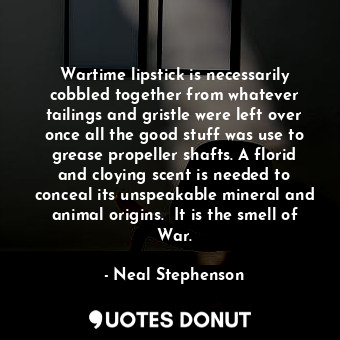 Wartime lipstick is necessarily cobbled together from whatever tailings and gristle were left over once all the good stuff was use to grease propeller shafts. A florid and cloying scent is needed to conceal its unspeakable mineral and animal origins.  It is the smell of War.

- Neal Stephenson

QUOTES DONUT